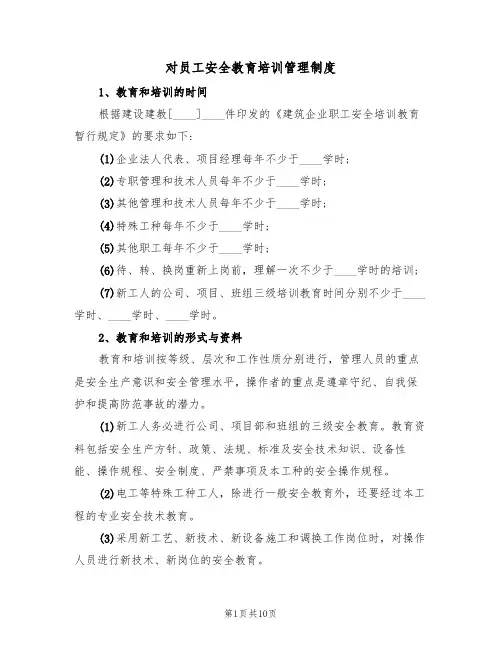 对员工安全教育培训管理制度

1、教育和培训的时间

根据建设建教[____]____件印发的《建筑企业职工安全培训教育暂行规定》的要求如下：

(1)企业法人代表、项目经理每年不少于____学时；

(2)专职管理和技术人员每年不少于____学时；

(3)其他管理和技术人员每年不少于____学时；

(4)特殊工种每年不少于____学时；

(5)其他职工每年不少于____学时；

(6)待、转、换岗重新上岗前，理解一次不少于____学时的培训；

(7)新工人的公司、项目、班组三级培训教育时间分别不少于____学时、____学时、____学时。

2、教育和培训的形式与资料

教育和培训按等级、层次和工作性质分别进行，管理人员的重点是安全生产意识和安全管理水平，操作者的重点是遵章守纪、自我保护和提高防范事故的潜力。

(1)新工人务必进行公司、项目部和班组的三级安全教育。教育资料包括安全生产方针、政策、法规、标准及安全技术知识、设备性能、操作规程、安全制度、严禁事项及本工种的安全操作规程。

(2)电工等特殊工种工人，除进行一般安全教育外，还要经过本工程的专业安全技术教育。

(3)采用新工艺、新技术、新设备施工和调换工作岗位时，对操作人员进行新技术、新岗位的安全教育。

第1页共10页